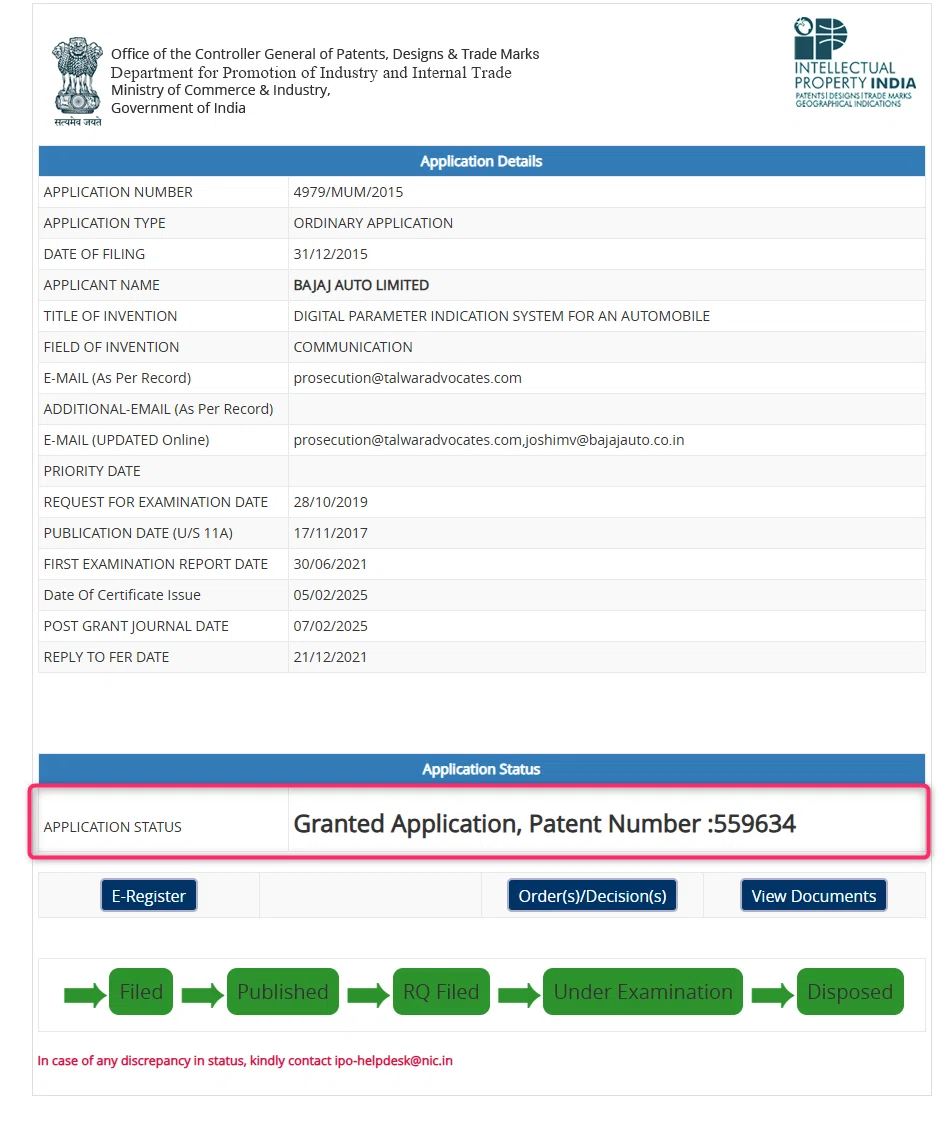 सत्यमेव जयते

Office of the Controller General of Patents, Designs & Trade Marks
Department for Promotion of Industry and Internal Trade
Ministry of Commerce & Industry,
Government of India

INTELLECTUAL PROPERTY INDIA
PATENTS | DESIGNS | TRADE MARKS
GEOGRAPHICAL INDICATIONS

| Application Details | |
|---|---|
| APPLICATION NUMBER | 4979/MUM/2015 |
| APPLICATION TYPE | ORDINARY APPLICATION |
| DATE OF FILING | 31/12/2015 |
| APPLICANT NAME | BAJAJ AUTO LIMITED |
| TITLE OF INVENTION | DIGITAL PARAMETER INDICATION SYSTEM FOR AN AUTOMOBILE |
| FIELD OF INVENTION | COMMUNICATION |
| E-MAIL (As Per Record) | prosecution@talwaradvocates.com |
| ADDITIONAL-EMAIL (As Per Record) | |
| E-MAIL (UPDATED Online) | prosecution@talwaradvocates.com,joshimv@bajajauto.co.in |
| PRIORITY DATE | |
| REQUEST FOR EXAMINATION DATE | 28/10/2019 |
| PUBLICATION DATE (U/S 11A) | 17/11/2017 |
| FIRST EXAMINATION REPORT DATE | 30/06/2021 |
| Date Of Certificate Issue | 05/02/2025 |
| POST GRANT JOURNAL DATE | 07/02/2025 |
| REPLY TO FER DATE | 21/12/2021 |

| Application Status | |
|---|---|
| APPLICATION STATUS | Granted Application, Patent Number :559634 |

E-Register Order(s)/Decision(s) View Documents

Filed Published RQ Filed Under Examination Disposed

In case of any discrepancy in status, kindly contact ipo-helpdesk@nic.in